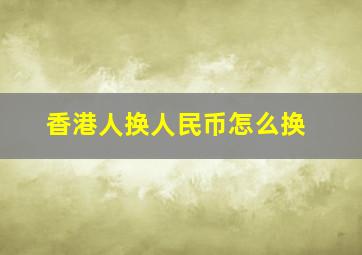 香港人换人民币怎么换